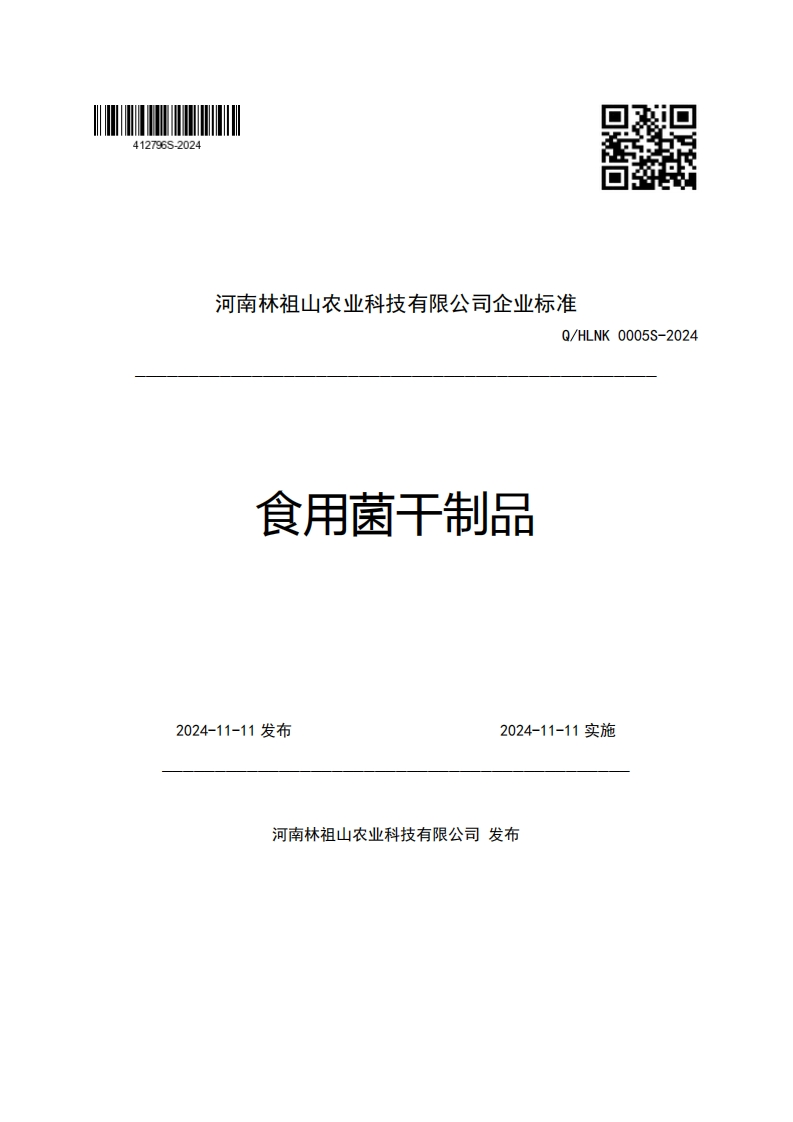 412796S-2024

河南林祖山农业科技有限公司企业标准

Q/HLNK 0005S-2024

食用菌干制品

2024-11-11 发布

2024-11-11 实施

河南林祖山农业科技有限公司 发布